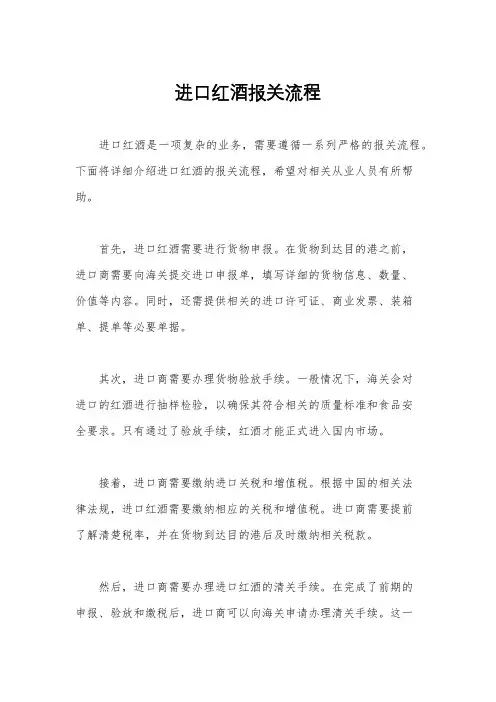 进口红酒报关流程

进口红酒是一项复杂的业务，需要遵循一系列严格的报关流程。下面将详细介绍进口红酒的报关流程，希望对相关从业人员有所帮助。

首先，进口红酒需要进行货物申报。在货物到达目的港之前，进口商需要向海关提交进口申报单，填写详细的货物信息、数量、价值等内容。同时，还需提供相关的进口许可证、商业发票、装箱单、提单等必要单据。

其次，进口商需要办理货物验放手续。一般情况下，海关会对进口的红酒进行抽样检验，以确保其符合相关的质量标准和食品安全要求。只有通过了验放手续，红酒才能正式进入国内市场。

接着，进口商需要缴纳进口关税和增值税。根据中国的相关法律法规，进口红酒需要缴纳相应的关税和增值税。进口商需要提前了解清楚税率，并在货物到达目的港后及时缴纳相关税款。

然后，进口商需要办理进口红酒的清关手续。在完成了前期的申报、验放和缴税后，进口商可以向海关申请办理清关手续。这一